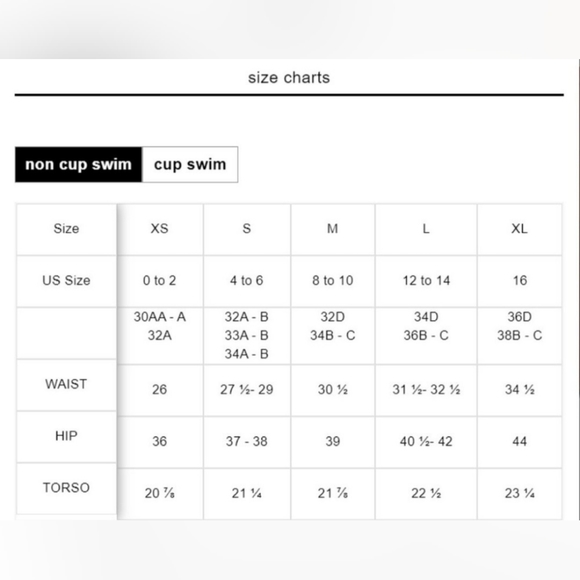 size charts

non cup swim
cup swim

| Size | XS | S | M | L | XL |
|---|---|---|---|---|---|
| US Size | 0 to 2 | 4 to 6 | 8 to 10 | 12 to 14 | 16 |
|  | 30AA - A 32A | 32A - B 33A - B 34A - B | 32D 34B - C | 34D 36B - C | 36D 38B - C |
| WAIST | 26 | 27 ½- 29 | 30 ½ | 31 ½- 32 ½ | 34 ½ |
| HIP | 36 | 37 - 38 | 39 | 40 ½- 42 | 44 |
| TORSO | 20 ⅞ | 21 ¼ | 21 ⅞ | 22 ½ | 23 ¼ |